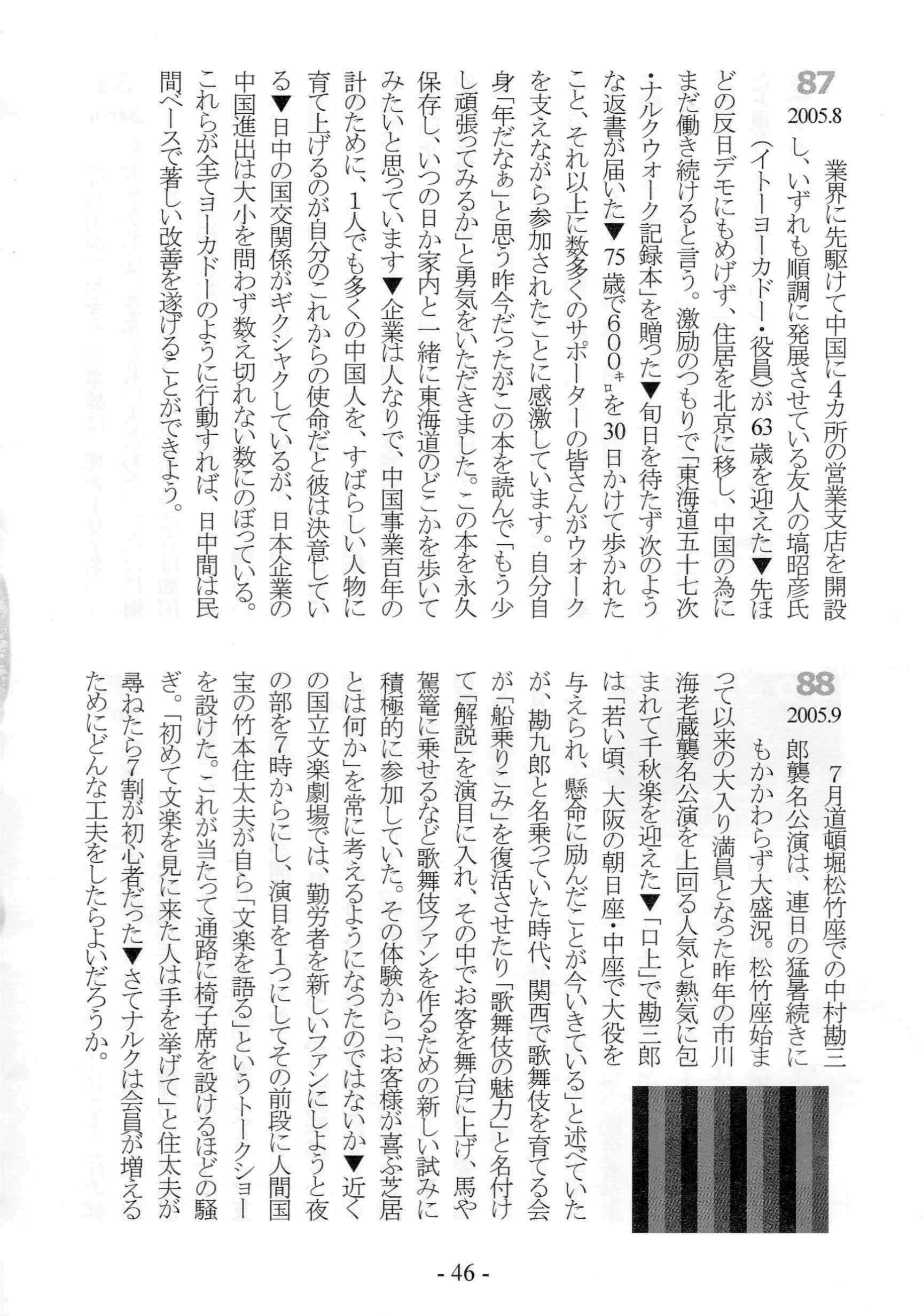 87
2005.8

業界に先駆けて中国に4カ所の営業支店を開設し、いずれも順調に発展させている友人の塙昭彦氏（イトーヨーカドー・役員）が63歳を迎えた▼先ほどの反日デモにもめげず、住居を北京に移し、中国の為にまだ働き続けると言う。激励のつもりで「東海道五十七次・ナルクウォーク記録本」を贈った▼旬日を待たず次のような返書が届いた▼75歳で600キロを30日かけて歩かれたこと、それ以上に数多くのサポーターの皆さんがウォークを支えながら参加されたことに感激しています。自分自身「年だなぁ」と思う昨今だったがこの本を読んで「もう少し頑張ってみるか」と勇気をいただきました。この本を永久保存し、いつの日か家内と一緒に東海道のどこかを歩いてみたいと思っています▼企業は人なりで、中国事業百年の計のために、1人でも多くの中国人を、すばらしい人物に育て上げるのが自分のこれからの使命だと彼は決意している▼日中の国交関係がギクシャクしているが、日本企業の中国進出は大小を問わず数え切れない数にのぼっている。これらが全てヨーカドーのように行動すれば、日中間は民間ベースで著しい改善を遂げることができよう。

88
2005.9

7月道頓堀松竹座での中村勘三郎襲名公演は、連日の猛暑続きにもかかわらず大盛況。松竹座始まって以来の大入り満員となった昨年の市川海老蔵襲名公演を上回る人気と熱気に包まれて千秋楽を迎えた▼「口上」で勘三郎は「若い頃、大阪の朝日座・中座で大役を与えられ、懸命に励んだことが今いきている」と述べていたが、勘九郎と名乗っていた時代、関西で歌舞伎を育てる会が「船乗りこみ」を復活させたり「歌舞伎の魅力」と名付けて「解説」を演目に入れ、その中でお客を舞台に上げ、馬や駕篭に乗せるなど歌舞伎ファンを作るための新しい試みに積極的に参加していた。その体験から「お客様が喜ぶ芝居とは何か」を常に考えるようになったのではないか▼近くの国立文楽劇場では、勤労者を新しいファンにしようと夜の部を7時からにし、演目を1つにしてその前段に人間国宝の竹本住太夫が自ら「文楽を語る」というトークショーを設けた。これが当たって通路に椅子席を設けるほどの騒ぎ。「初めて文楽を見に来た人は手を挙げて」と住太夫が尋ねたら7割が初心者だった▼さてナルクは会員が増えるためにどんな工夫をしたらよいだろうか。

- 46 -